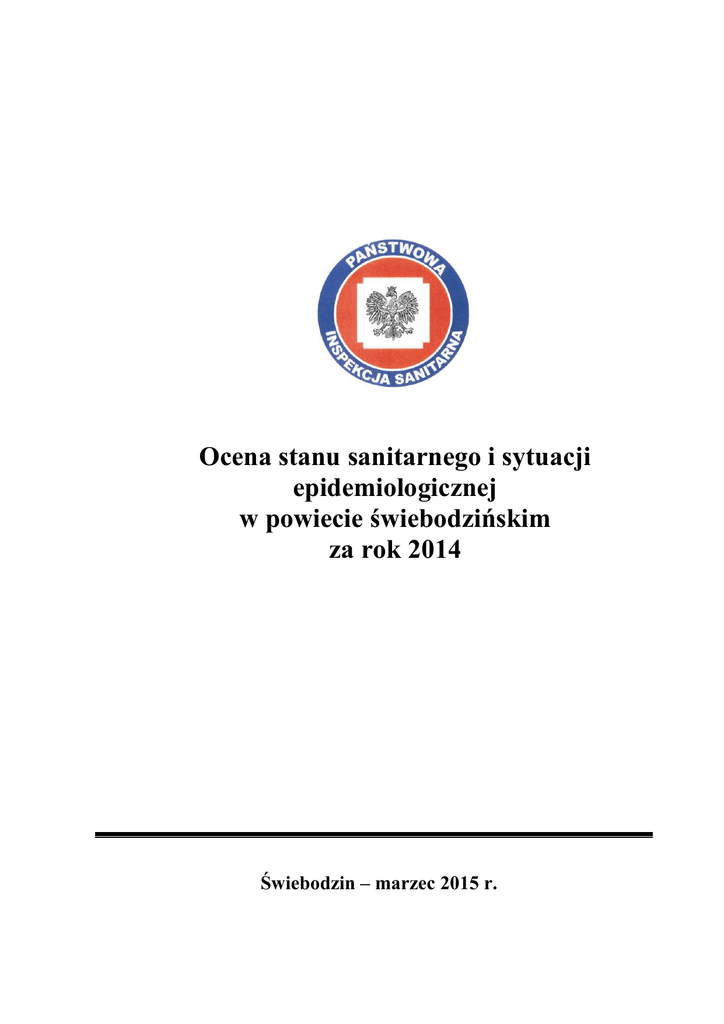 PAŃSTWOWA
INSPEKCJA SANITARNA

Ocena stanu sanitarnego i sytuacji epidemiologicznej w powiecie świebodzińskim za rok 2014

Świebodzin – marzec 2015 r.